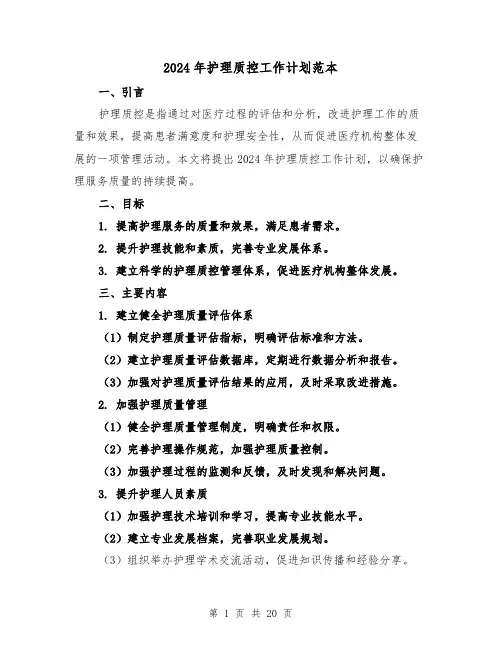 2024年护理质控工作计划范本

一、引言

护理质控是指通过对医疗过程的评估和分析，改进护理工作的质量和效果，提高患者满意度和护理安全性，从而促进医疗机构整体发展的一项管理活动。本文将提出2024年护理质控工作计划，以确保护理服务质量的持续提高。

二、目标

1. 提高护理服务的质量和效果，满足患者需求。

2. 提升护理技能和素质，完善专业发展体系。

3. 建立科学的护理质控管理体系，促进医疗机构整体发展。

三、主要内容

1. 建立健全护理质量评估体系

（1）制定护理质量评估指标，明确评估标准和方法。

（2）建立护理质量评估数据库，定期进行数据分析和报告。

（3）加强对护理质量评估结果的应用，及时采取改进措施。

2. 加强护理质量管理

（1）健全护理质量管理制度，明确责任和权限。

（2）完善护理操作规范，加强护理质量控制。

（3）加强护理过程的监测和反馈，及时发现和解决问题。

3. 提升护理人员素质

（1）加强护理技术培训和学习，提高专业技能水平。

（2）建立专业发展档案，完善职业发展规划。

（3）组织举办护理学术交流活动，促进知识传播和经验分享。

第 1 页 共 20 页